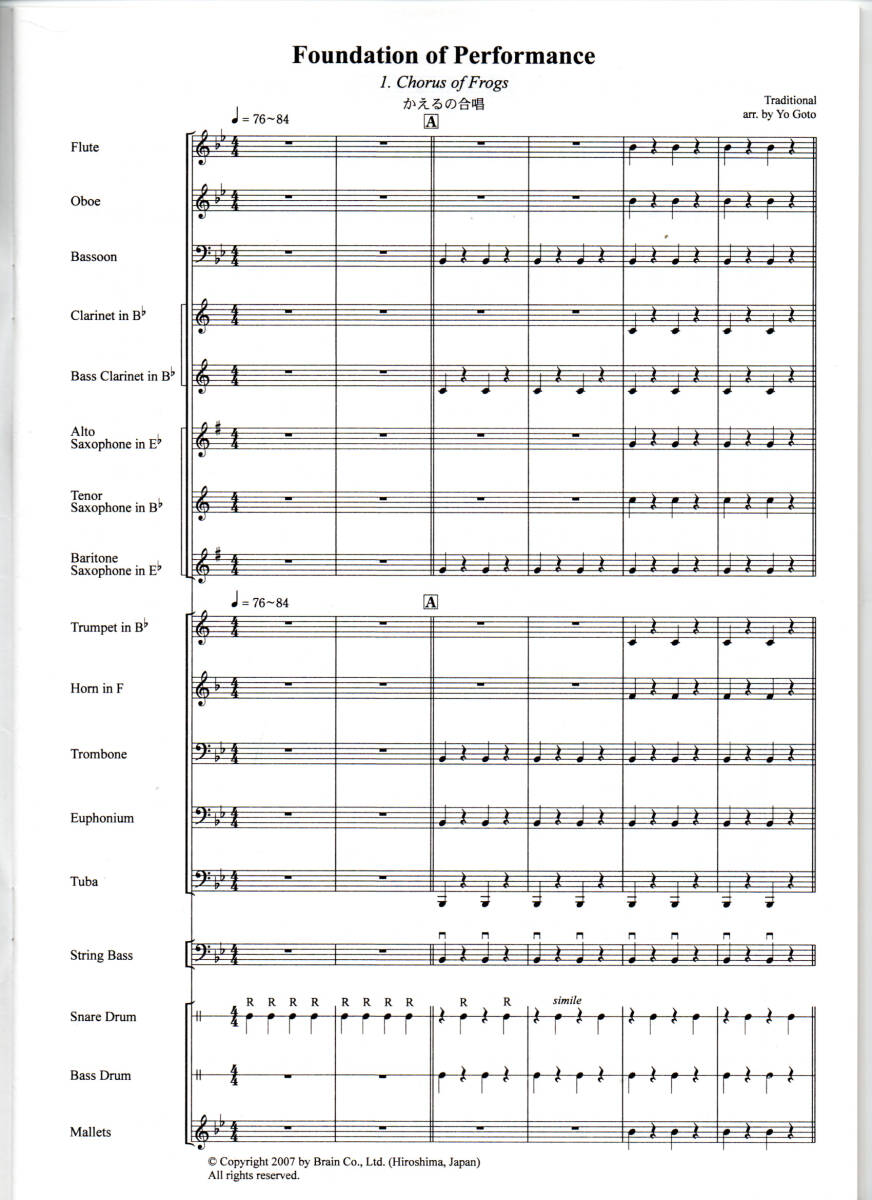 Foundation of Performance

1. Chorus of Frogs

かえるの合唱

Traditional
arr. by Yo Goto

♩= 76~84

A

Flute

Oboe

Bassoon

Clarinet in B♭

Bass Clarinet in B♭

Alto Saxophone in E♭

Tenor Saxophone in B♭

Baritone Saxophone in E♭

♩= 76~84

A

Trumpet in B♭

Horn in F

Trombone

Euphonium

Tuba

String Bass

Snare Drum

R R R R R R R R R R

simile

Bass Drum

Mallets

© Copyright 2007 by Brain Co., Ltd. (Hiroshima, Japan)
All rights reserved.